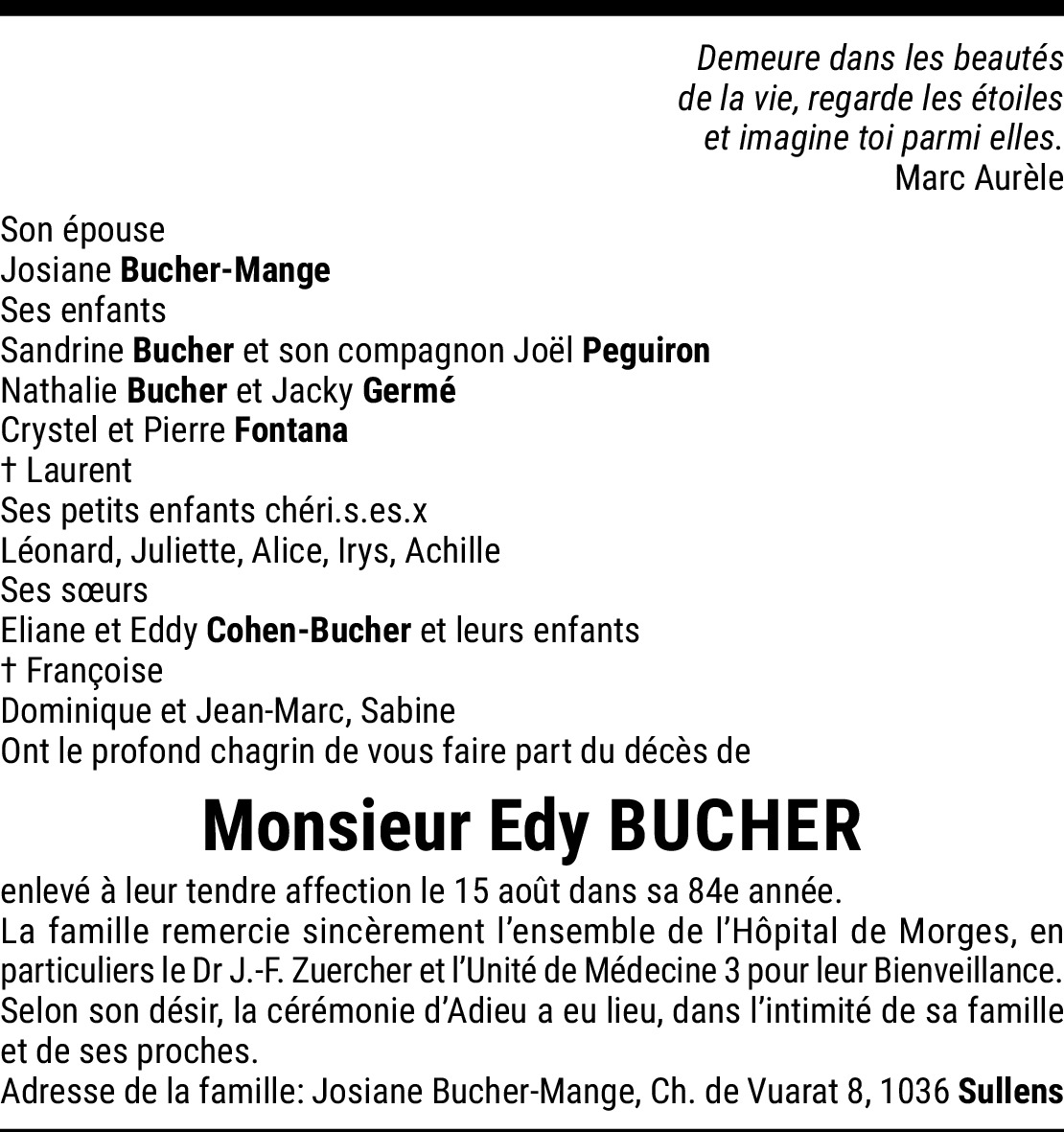 Demeure dans les beautés de la vie, regarde les étoiles et imagine toi parmi elles.
Marc Aurèle

Son épouse
Josiane Bucher-Mange
Ses enfants
Sandrine Bucher et son compagnon Joël Peguiron
Nathalie Bucher et Jacky Germé
Crystel et Pierre Fontana
† Laurent
Ses petits enfants chéri.s.es.x
Léonard, Juliette, Alice, Irys, Achille
Ses sœurs
Eliane et Eddy Cohen-Bucher et leurs enfants
† Françoise
Dominique et Jean-Marc, Sabine
Ont le profond chagrin de vous faire part du décès de

Monsieur Edy BUCHER

enlevé à leur tendre affection le 15 août dans sa 84e année.
La famille remercie sincèrement l'ensemble de l'Hôpital de Morges, en particuliers le Dr J.-F. Zuercher et l'Unité de Médecine 3 pour leur Bienveillance.
Selon son désir, la cérémonie d'Adieu a eu lieu, dans l'intimité de sa famille et de ses proches.
Adresse de la famille: Josiane Bucher-Mange, Ch. de Vuarat 8, 1036 Sullens